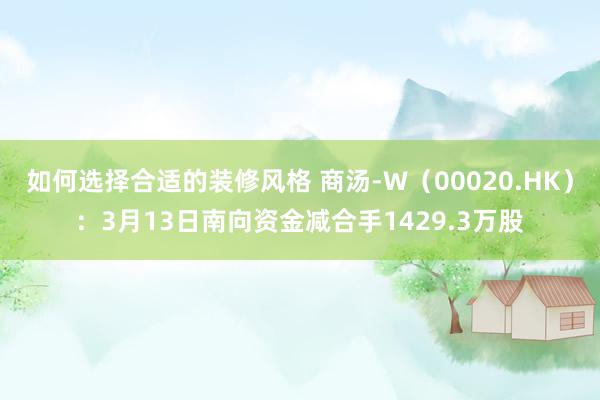 如何选择合适的装修风格 商汤-W（00020.HK）：3月13日南向资金减合手1429.3万股